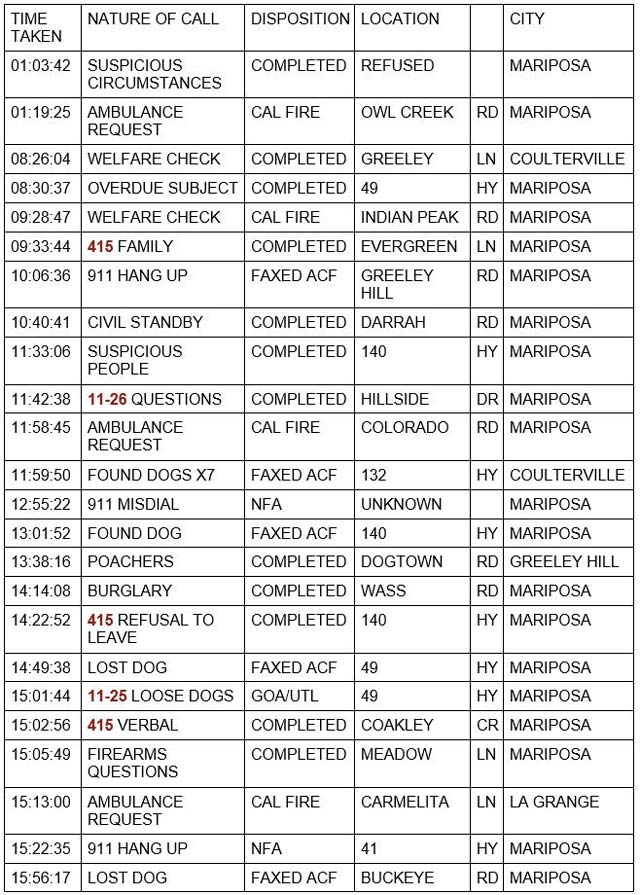 | TIME TAKEN | NATURE OF CALL | DISPOSITION | LOCATION | | CITY |
|---|---|---|---|---|---|
| 01:03:42 | SUSPICIOUS CIRCUMSTANCES | COMPLETED | REFUSED | | MARIPOSA |
| 01:19:25 | AMBULANCE REQUEST | CAL FIRE | OWL CREEK | RD | MARIPOSA |
| 08:26:04 | WELFARE CHECK | COMPLETED | GREELEY | LN | COULTERVILLE |
| 08:30:37 | OVERDUE SUBJECT | COMPLETED | 49 | HY | MARIPOSA |
| 09:28:47 | WELFARE CHECK | CAL FIRE | INDIAN PEAK | RD | MARIPOSA |
| 09:33:44 | 415 FAMILY | COMPLETED | EVERGREEN | LN | MARIPOSA |
| 10:06:36 | 911 HANG UP | FAXED ACF | GREELEY HILL | RD | MARIPOSA |
| 10:40:41 | CIVIL STANDBY | COMPLETED | DARRAH | RD | MARIPOSA |
| 11:33:06 | SUSPICIOUS PEOPLE | COMPLETED | 140 | HY | MARIPOSA |
| 11:42:38 | 11-26 QUESTIONS | COMPLETED | HILLSIDE | DR | MARIPOSA |
| 11:58:45 | AMBULANCE REQUEST | CAL FIRE | COLORADO | RD | MARIPOSA |
| 11:59:50 | FOUND DOGS X7 | FAXED ACF | 132 | HY | COULTERVILLE |
| 12:55:22 | 911 MISDIAL | NFA | UNKNOWN | | MARIPOSA |
| 13:01:52 | FOUND DOG | FAXED ACF | 140 | HY | MARIPOSA |
| 13:38:16 | POACHERS | COMPLETED | DOGTOWN | RD | GREELEY HILL |
| 14:14:08 | BURGLARY | COMPLETED | WASS | RD | MARIPOSA |
| 14:22:52 | 415 REFUSAL TO LEAVE | COMPLETED | 140 | HY | MARIPOSA |
| 14:49:38 | LOST DOG | FAXED ACF | 49 | HY | MARIPOSA |
| 15:01:44 | 11-25 LOOSE DOGS | GOA/UTL | 49 | HY | MARIPOSA |
| 15:02:56 | 415 VERBAL | COMPLETED | COAKLEY | CR | MARIPOSA |
| 15:05:49 | FIREARMS QUESTIONS | COMPLETED | MEADOW | LN | MARIPOSA |
| 15:13:00 | AMBULANCE REQUEST | CAL FIRE | CARMELITA | LN | LA GRANGE |
| 15:22:35 | 911 HANG UP | NFA | 41 | HY | MARIPOSA |
| 15:56:17 | LOST DOG | FAXED ACF | BUCKEYE | RD | MARIPOSA |